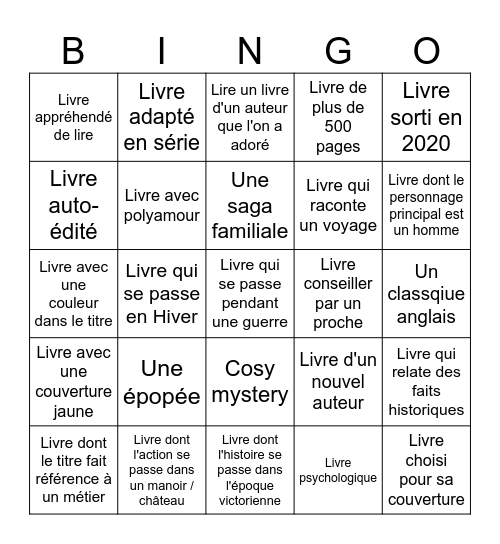 | B | I | N | G | O |
|---|---|---|---|---|
| Livre appréhendé de lire | Livre adapté en série | Lire un livre d'un auteur que l'on a adoré | Livre de plus de 500 pages | Livre sorti en 2020 |
| Livre auto-édité | Livre avec polyamour | Une saga familiale | Livre qui raconte un voyage | Livre dont le personnage principal est un homme |
| Livre avec une couleur dans le titre | Livre qui se passe en Hiver | Livre qui se passe pendant une guerre | Livre conseiller par un proche | Un classqiue anglais |
| Livre avec une couverture jaune | Une épopée | Cosy mystery | Livre d'un nouvel auteur | Livre qui relate des faits historiques |
| Livre dont le titre fait référence à un métier | Livre dont l'action se passe dans un manoir / château | Livre dont l'histoire se passe dans l'époque victorienne | Livre psychologique | Livre choisi pour sa couverture |